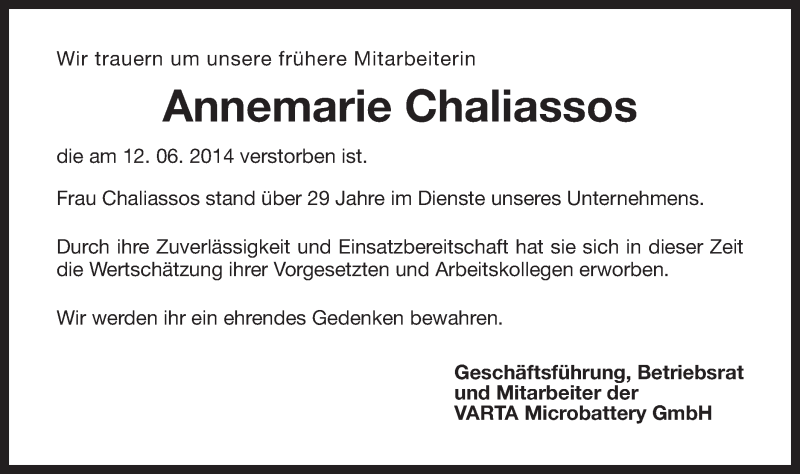 Wir trauern um unsere frühere Mitarbeiterin

Annemarie Chaliassos

die am 12. 06. 2014 verstorben ist.

Frau Chaliassos stand über 29 Jahre im Dienste unseres Unternehmens.

Durch ihre Zuverlässigkeit und Einsatzbereitschaft hat sie sich in dieser Zeit die Wertschätzung ihrer Vorgesetzten und Arbeitskollegen erworben.

Wir werden ihr ein ehrendes Gedenken bewahren.

Geschäftsführung, Betriebsrat
und Mitarbeiter der
VARTA Microbattery GmbH